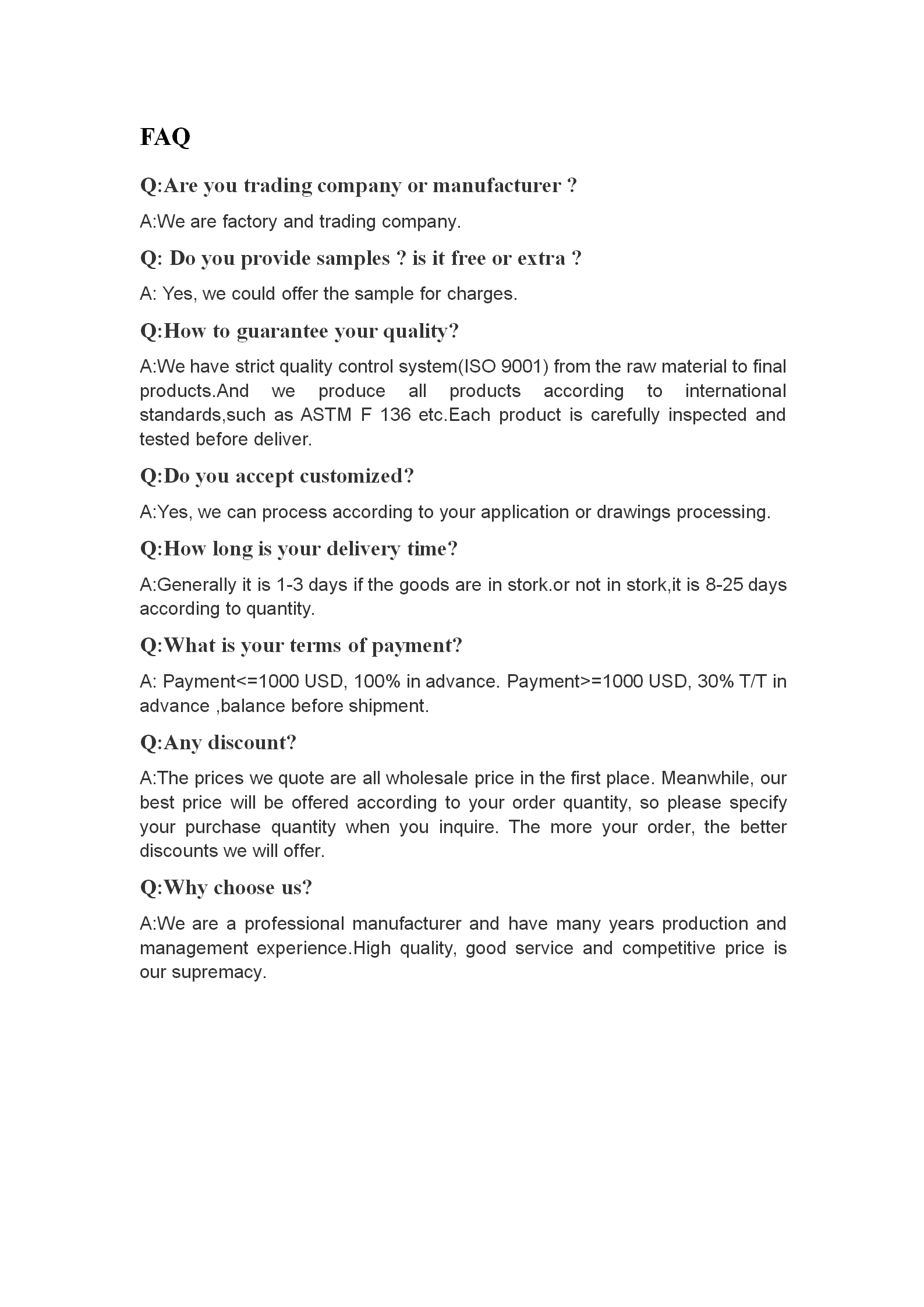 FAQ

Q:Are you trading company or manufacturer ?

A:We are factory and trading company.

Q: Do you provide samples ? is it free or extra ?

A: Yes, we could offer the sample for charges.

Q:How to guarantee your quality?

A:We have strict quality control system(ISO 9001) from the raw material to final products.And we produce all products according to international standards,such as ASTM F 136 etc.Each product is carefully inspected and tested before deliver.

Q:Do you accept customized?

A:Yes, we can process according to your application or drawings processing.

Q:How long is your delivery time?

A:Generally it is 1-3 days if the goods are in stork.or not in stork,it is 8-25 days according to quantity.

Q:What is your terms of payment?

A: Payment<=1000 USD, 100% in advance. Payment>=1000 USD, 30% T/T in advance ,balance before shipment.

Q:Any discount?

A:The prices we quote are all wholesale price in the first place. Meanwhile, our best price will be offered according to your order quantity, so please specify your purchase quantity when you inquire. The more your order, the better discounts we will offer.

Q:Why choose us?

A:We are a professional manufacturer and have many years production and management experience.High quality, good service and competitive price is our supremacy.